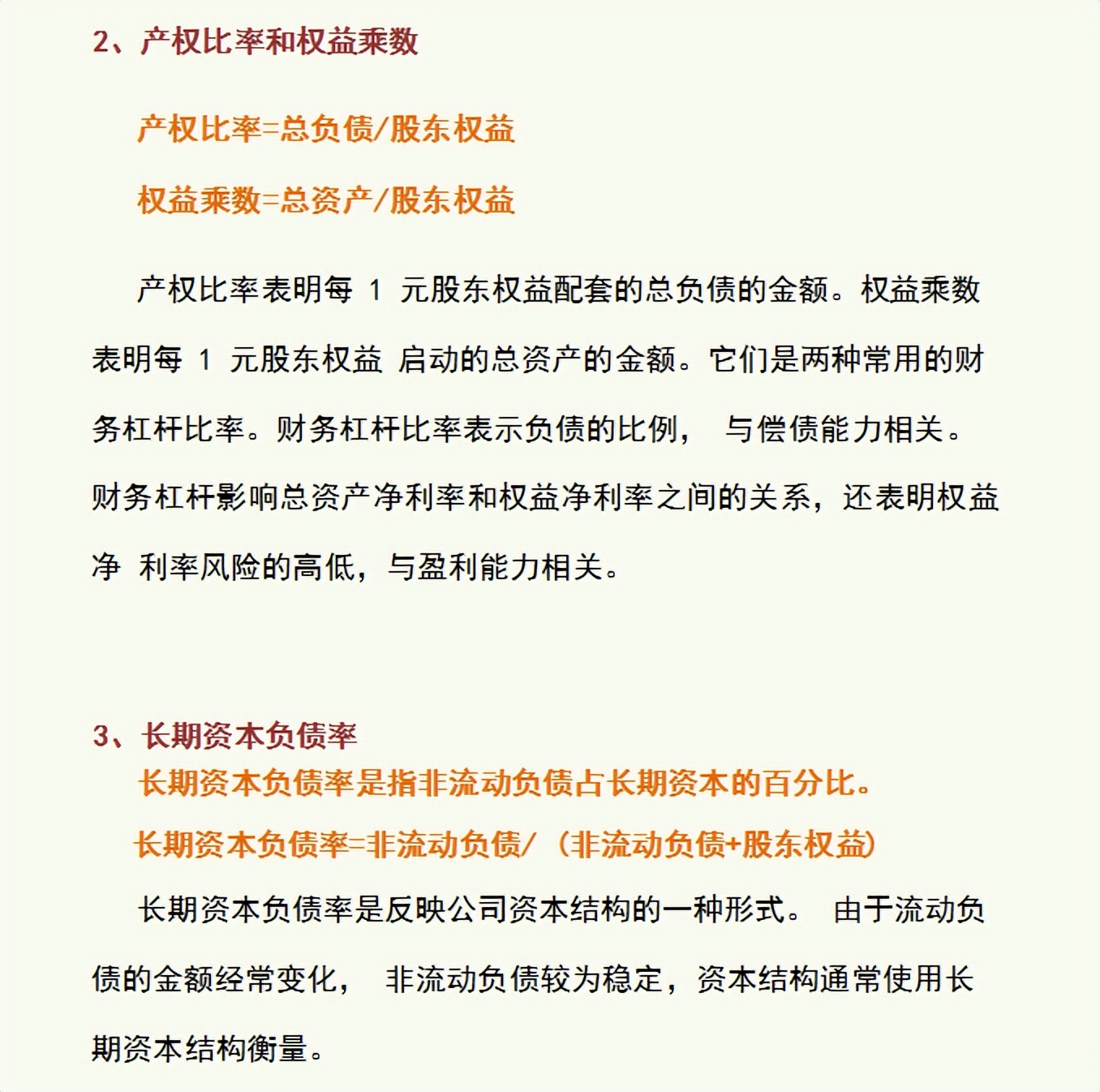 2、产权比率和权益乘数

产权比率=总负债/股东权益

权益乘数=总资产/股东权益

产权比率表明每 1 元股东权益配套的总负债的金额。权益乘数表明每 1 元股东权益 启动的总资产的金额。它们是两种常用的财务杠杆比率。财务杠杆比率表示负债的比例， 与偿债能力相关。财务杠杆影响总资产净利率和权益净利率之间的关系，还表明权益净 利率风险的高低，与盈利能力相关。

3、长期资本负债率

长期资本负债率是指非流动负债占长期资本的百分比。

长期资本负债率=非流动负债/（非流动负债+股东权益）

长期资本负债率是反映公司资本结构的一种形式。 由于流动负债的金额经常变化， 非流动负债较为稳定，资本结构通常使用长期资本结构衡量。